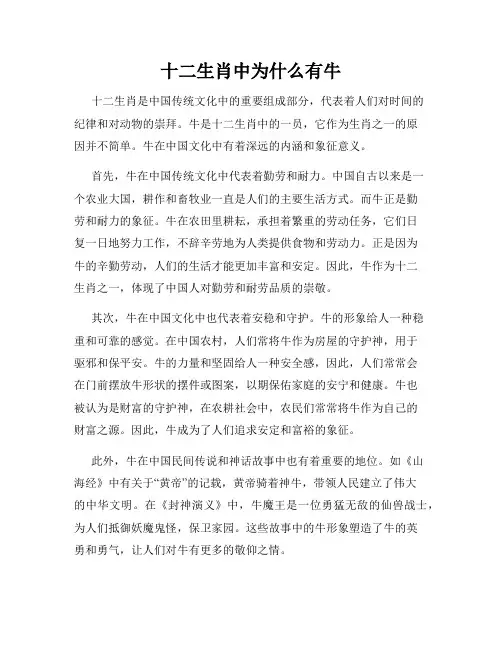 十二生肖中为什么有牛

十二生肖是中国传统文化中的重要组成部分，代表着人们对时间的纪律和对动物的崇拜。牛是十二生肖中的一员，它作为生肖之一的原因并不简单。牛在中国文化中有着深远的内涵和象征意义。

首先，牛在中国传统文化中代表着勤劳和耐力。中国自古以来是一个农业大国，耕作和畜牧业一直是人们的主要生活方式。而牛正是勤劳和耐力的象征。牛在农田里耕耘，承担着繁重的劳动任务，它们日复一日地努力工作，不辞辛劳地为人类提供食物和劳动力。正是因为牛的辛勤劳动，人们的生活才能更加丰富和安定。因此，牛作为十二生肖之一，体现了中国人对勤劳和耐劳品质的崇敬。

其次，牛在中国文化中也代表着安稳和守护。牛的形象给人一种稳重和可靠的感觉。在中国农村，人们常将牛作为房屋的守护神，用于驱邪和保平安。牛的力量和坚固给人一种安全感，因此，人们常常会在门前摆放牛形状的摆件或图案，以期保佑家庭的安宁和健康。牛也被认为是财富的守护神，在农耕社会中，农民们常常将牛作为自己的财富之源。因此，牛成为了人们追求安定和富裕的象征。

此外，牛在中国民间传说和神话故事中也有着重要的地位。如《山海经》中有关于“黄帝”的记载，黄帝骑着神牛，带领人民建立了伟大的中华文明。在《封神演义》中，牛魔王是一位勇猛无敌的仙兽战士，为人们抵御妖魔鬼怪，保卫家园。这些故事中的牛形象塑造了牛的英勇和勇气，让人们对牛有更多的敬仰之情。